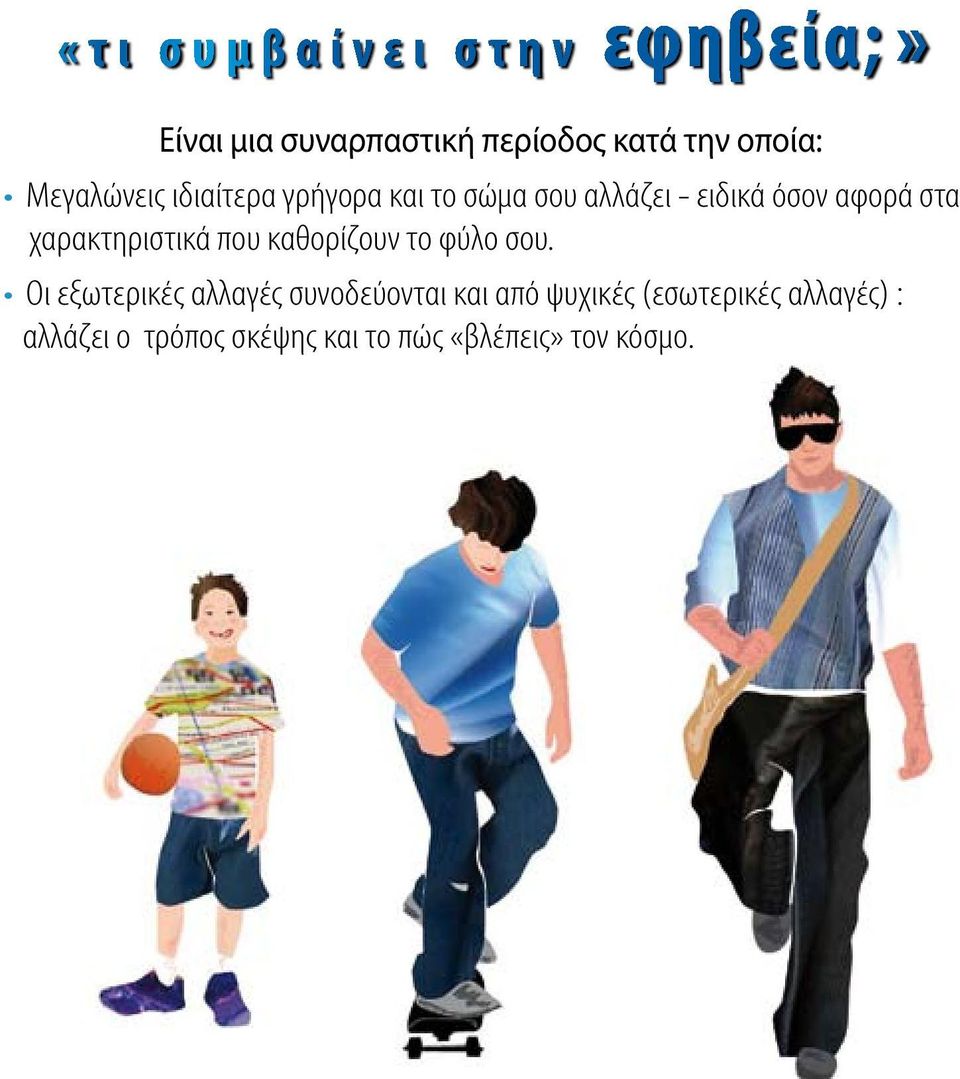 «τι συμβαίνει στην εφηβεία;»

Είναι μια συναρπαστική περίοδος κατά την οποία:

• Μεγαλώνεις ιδιαίτερα γρήγορα και το σώμα σου αλλάζει – ειδικά όσον αφορά στα χαρακτηριστικά που καθορίζουν το φύλο σου.

• Οι εξωτερικές αλλαγές συνοδεύονται και από ψυχικές (εσωτερικές αλλαγές) : αλλάζει ο τρόπος σκέψης και το πώς «βλέπεις» τον κόσμο.